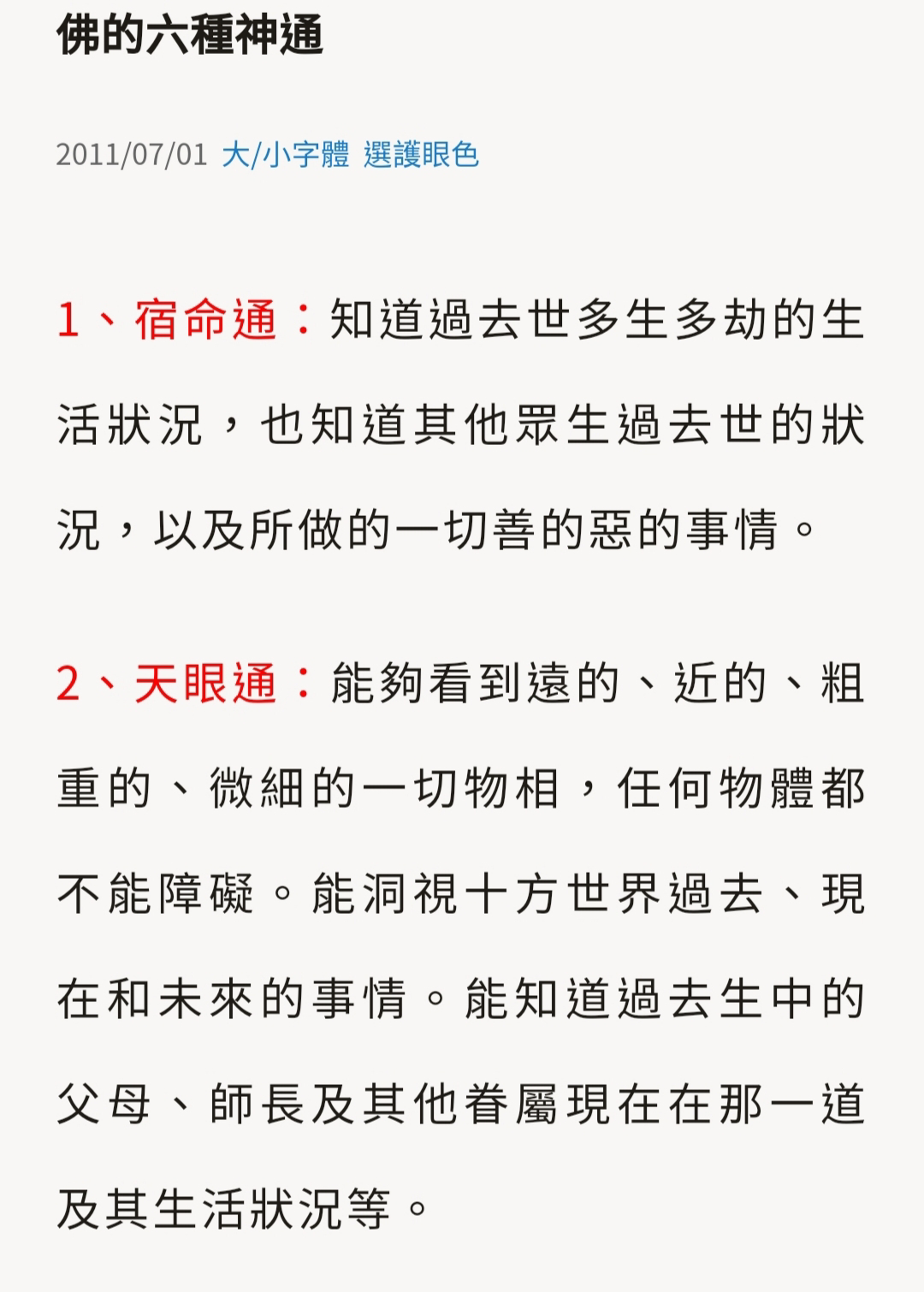 佛的六種神通

2011/07/01 大/小字體 選護眼色

1、宿命通：知道過去世多生多劫的生活狀況，也知道其他眾生過去世的狀況，以及所做的一切善的惡的事情。

2、天眼通：能夠看到遠的、近的、粗重的、微細的一切物相，任何物體都不能障礙。能洞視十方世界過去、現在和未來的事情。能知道過去生中的父母、師長及其他眷屬現在在那一道及其生活狀況等。